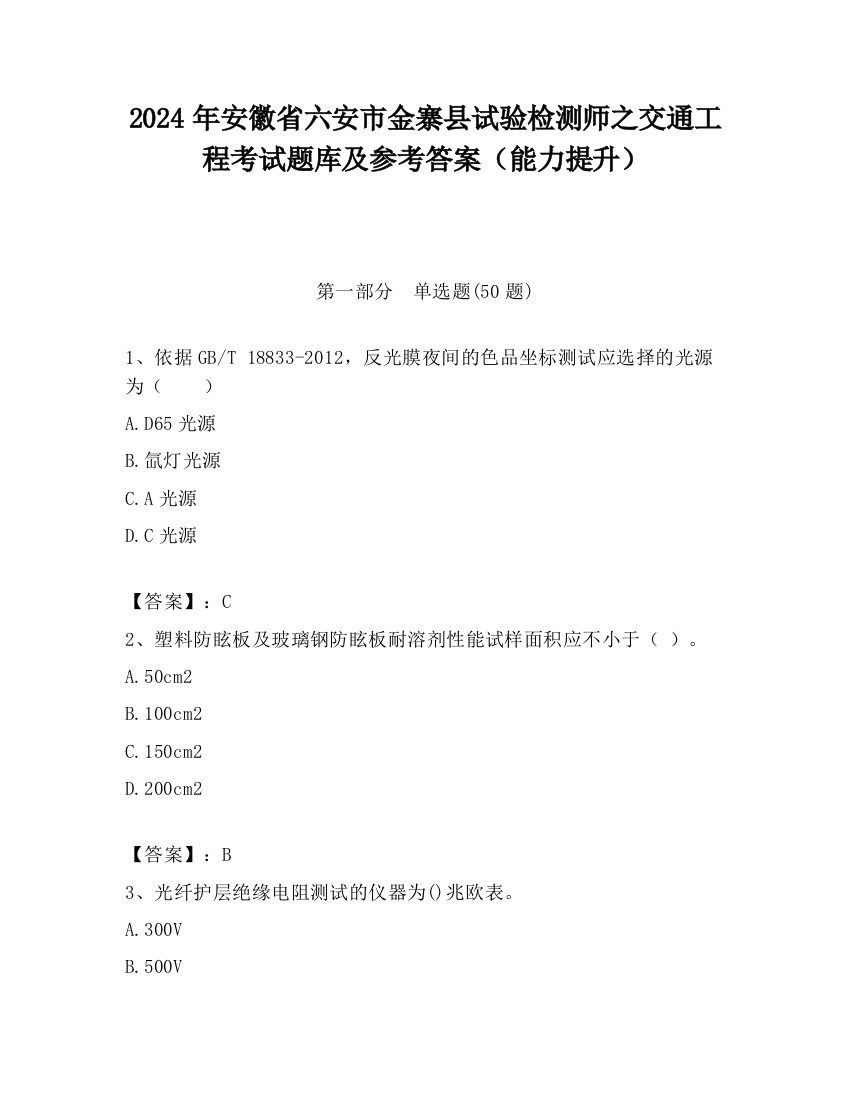 2024 年安徽省六安市金寨县试验检测师之交通工程考试题库及参考答案（能力提升）

第一部分　单选题(50 题)

1、依据 GB/T 18833-2012，反光膜夜间的色品坐标测试应选择的光源为（　　）

A.D65 光源

B.氙灯光源

C.A 光源

D.C 光源

【答案】：C

2、塑料防眩板及玻璃钢防眩板耐溶剂性能试样面积应不小于（ ）。

A.50cm2

B.100cm2

C.150cm2

D.200cm2

【答案】：B

3、光纤护层绝缘电阻测试的仪器为()兆欧表。

A.300V

B.500V